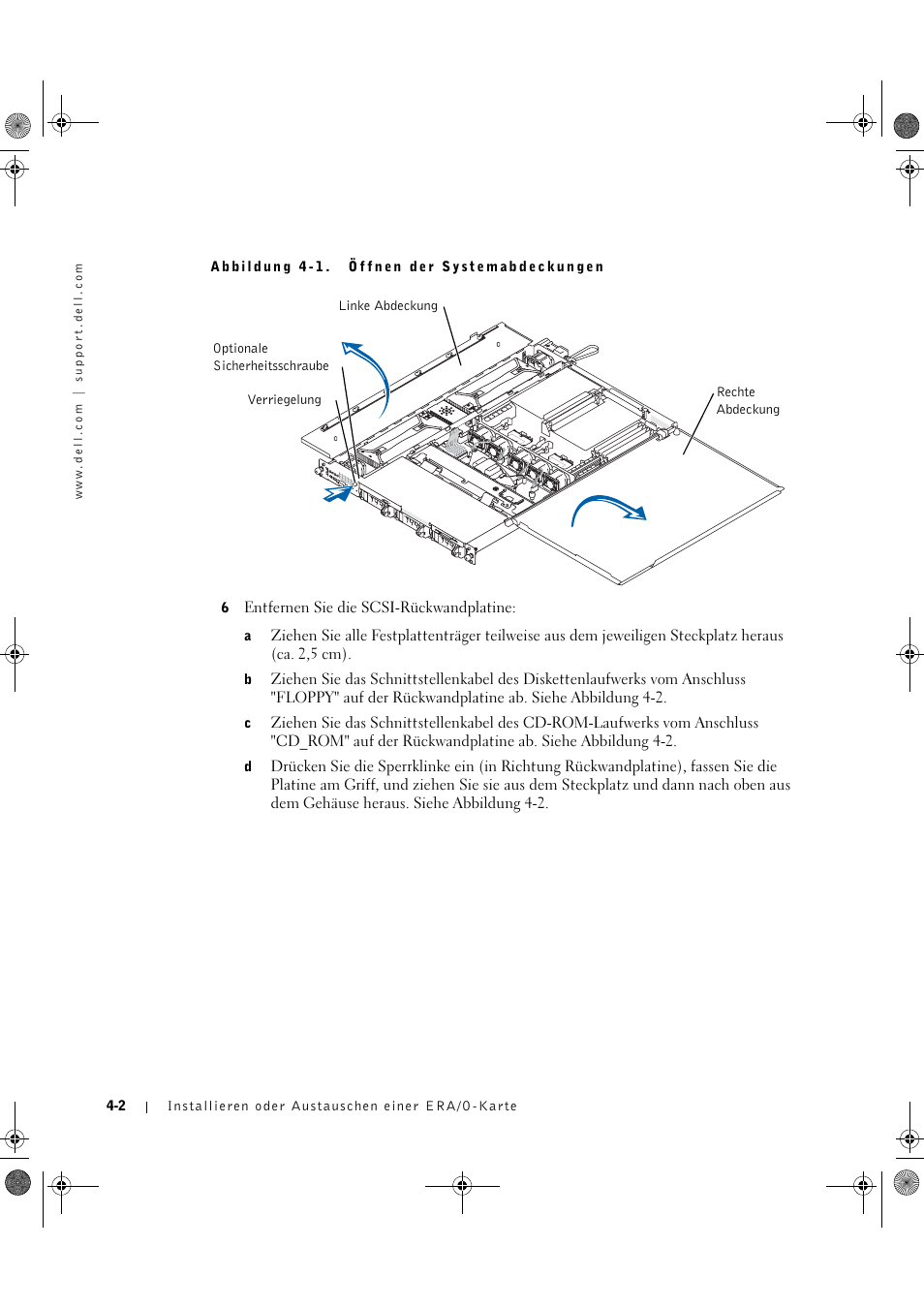 www.dell.com | support.dell.com

Abbildung 4-1. Öffnen der Systemabdeckungen

Linke Abdeckung

Optionale Sicherheitsschraube

Verriegelung

Rechte Abdeckung

6 Entfernen Sie die SCSI-Rückwandplatine:

a Ziehen Sie alle Festplattenträger teilweise aus dem jeweiligen Steckplatz heraus (ca. 2,5 cm).

b Ziehen Sie das Schnittstellenkabel des Diskettenlaufwerks vom Anschluss "FLOPPY" auf der Rückwandplatine ab. Siehe Abbildung 4-2.

c Ziehen Sie das Schnittstellenkabel des CD-ROM-Laufwerks vom Anschluss "CD_ROM" auf der Rückwandplatine ab. Siehe Abbildung 4-2.

d Drücken Sie die Sperrklinke ein (in Richtung Rückwandplatine), fassen Sie die Platine am Griff, und ziehen Sie sie aus dem Steckplatz und dann nach oben aus dem Gehäuse heraus. Siehe Abbildung 4-2.

4-2 | Installieren oder Austauschen einer ERA/O-Karte